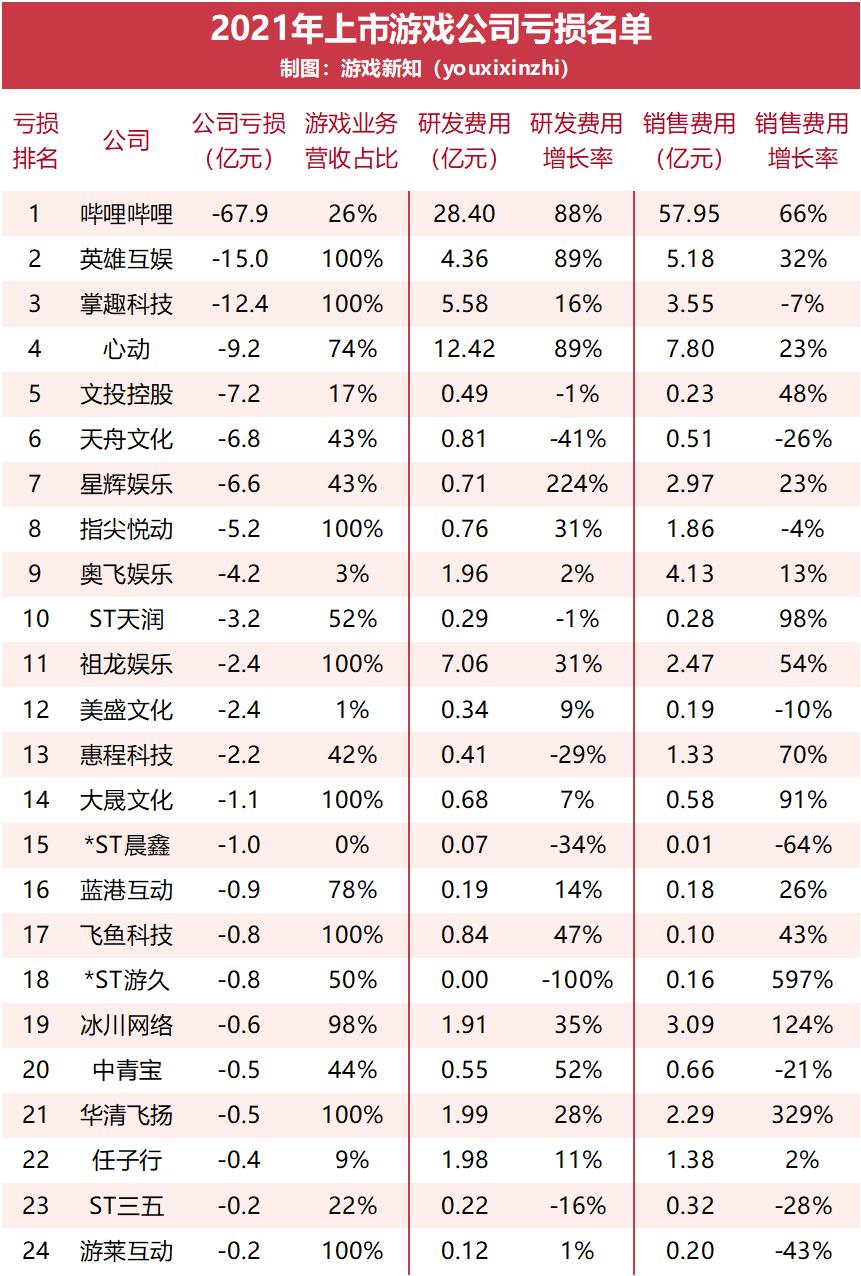 2021年上市游戏公司亏损名单

制图：游戏新知（youxixinzhi）

| 亏损排名 | 公司 | 公司亏损（亿元） | 游戏业务营收占比 | 研发费用（亿元） | 研发费用增长率 | 销售费用（亿元） | 销售费用增长率 |
|---|---|---|---|---|---|---|---|
| 1 | 哔哩哔哩 | -67.9 | 26% | 28.40 | 88% | 57.95 | 66% |
| 2 | 英雄互娱 | -15.0 | 100% | 4.36 | 89% | 5.18 | 32% |
| 3 | 掌趣科技 | -12.4 | 100% | 5.58 | 16% | 3.55 | -7% |
| 4 | 心动 | -9.2 | 74% | 12.42 | 89% | 7.80 | 23% |
| 5 | 文投控股 | -7.2 | 17% | 0.49 | -1% | 0.23 | 48% |
| 6 | 天舟文化 | -6.8 | 43% | 0.81 | -41% | 0.51 | -26% |
| 7 | 星辉娱乐 | -6.6 | 43% | 0.71 | 224% | 2.97 | 23% |
| 8 | 指尖悦动 | -5.2 | 100% | 0.76 | 31% | 1.86 | -4% |
| 9 | 奥飞娱乐 | -4.2 | 3% | 1.96 | 2% | 4.13 | 13% |
| 10 | ST天润 | -3.2 | 52% | 0.29 | -1% | 0.28 | 98% |
| 11 | 祖龙娱乐 | -2.4 | 100% | 7.06 | 31% | 2.47 | 54% |
| 12 | 美盛文化 | -2.4 | 1% | 0.34 | 9% | 0.19 | -10% |
| 13 | 惠程科技 | -2.2 | 42% | 0.41 | -29% | 1.33 | 70% |
| 14 | 大晟文化 | -1.1 | 100% | 0.68 | 7% | 0.58 | 91% |
| 15 | *ST晨鑫 | -1.0 | 0% | 0.07 | -34% | 0.01 | -64% |
| 16 | 蓝港互动 | -0.9 | 78% | 0.19 | 14% | 0.18 | 26% |
| 17 | 飞鱼科技 | -0.8 | 100% | 0.84 | 47% | 0.10 | 43% |
| 18 | *ST游久 | -0.8 | 50% | 0.00 | -100% | 0.16 | 597% |
| 19 | 冰川网络 | -0.6 | 98% | 1.91 | 35% | 3.09 | 124% |
| 20 | 中青宝 | -0.5 | 44% | 0.55 | 52% | 0.66 | -21% |
| 21 | 华清飞扬 | -0.5 | 100% | 1.99 | 28% | 2.29 | 329% |
| 22 | 任子行 | -0.4 | 9% | 1.98 | 11% | 1.38 | 2% |
| 23 | ST三五 | -0.2 | 22% | 0.22 | -16% | 0.32 | -28% |
| 24 | 游莱互动 | -0.2 | 100% | 0.12 | 1% | 0.20 | -43% |